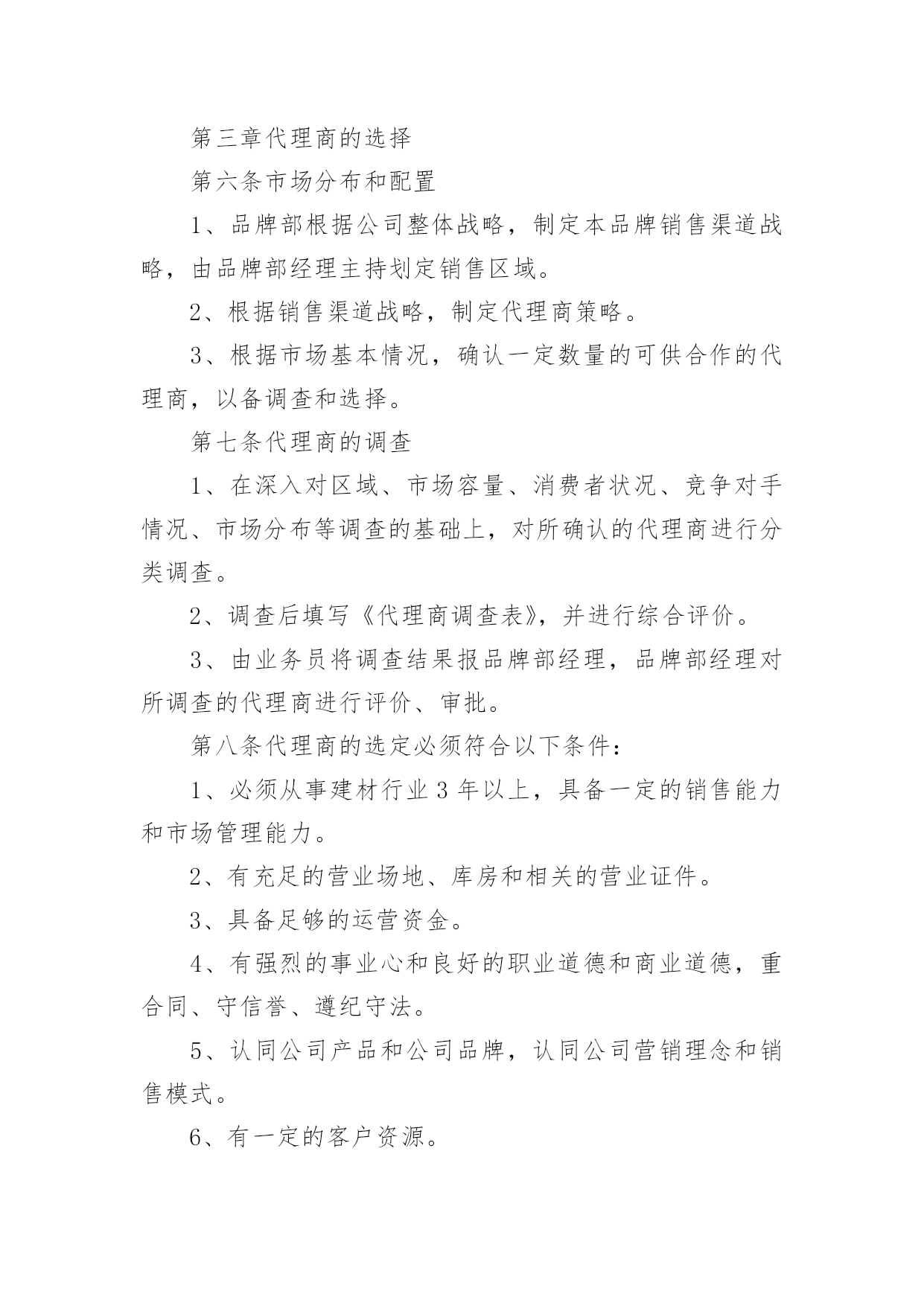 第三章代理商的选择

第六条市场分布和配置

1、品牌部根据公司整体战略，制定本品牌销售渠道战略，由品牌部经理主持划定销售区域。

2、根据销售渠道战略，制定代理商策略。

3、根据市场基本情况，确认一定数量的可供合作的代理商，以备调查和选择。

第七条代理商的调查

1、在深入对区域、市场容量、消费者状况、竞争对手情况、市场分布等调查的基础上，对所确认的代理商进行分类调查。

2、调查后填写《代理商调查表》，并进行综合评价。

3、由业务员将调查结果报品牌部经理，品牌部经理对所调查的代理商进行评价、审批。

第八条代理商的选定必须符合以下条件：

1、必须从事建材行业 3 年以上，具备一定的销售能力和市场管理能力。

2、有充足的营业场地、库房和相关的营业证件。

3、具备足够的运营资金。

4、有强烈的事业心和良好的职业道德和商业道德，重合同、守信誉、遵纪守法。

5、认同公司产品和公司品牌，认同公司营销理念和销售模式。

6、有一定的客户资源。